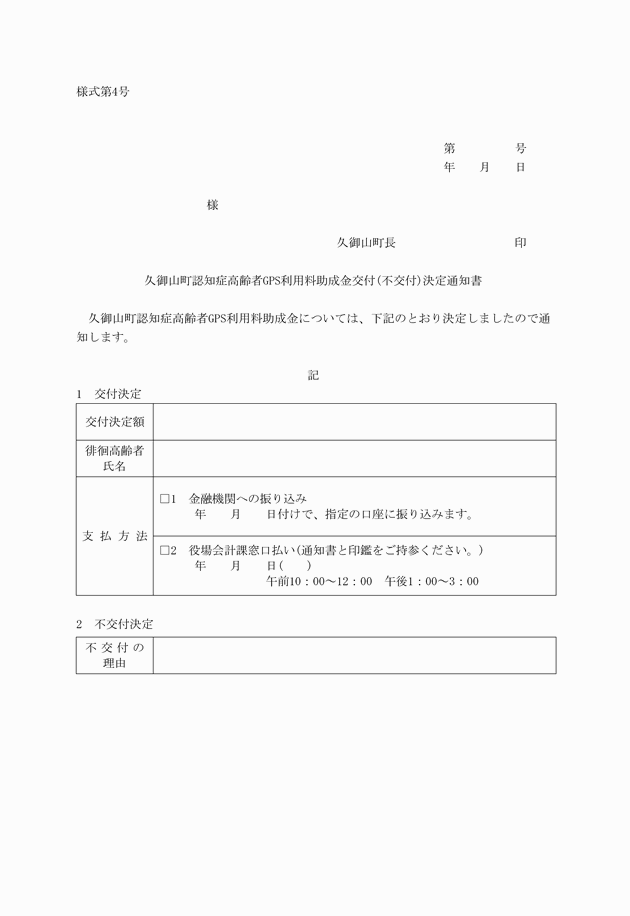 様式第4号

第　　　号
年　月　日

様

久御山町長　　　　　　印

久御山町認知症高齢者GPS利用料助成金交付(不交付)決定通知書

久御山町認知症高齢者GPS利用料助成金については、下記のとおり決定しましたので通知します。

記

1　交付決定

| 交付決定額 | |
|---|---|
| 徘徊高齢者氏名 | |
| 支払方法 | □1　金融機関への振り込み<br>年　月　日付けで、指定の口座に振り込みます。 |
| | □2　役場会計課窓口払い(通知書と印鑑をご持参ください。)<br>年　月　日(　)<br>午前10：00～12：00　午後1：00～3：00 |

2　不交付決定

| 不交付の理由 | |
|---|---|